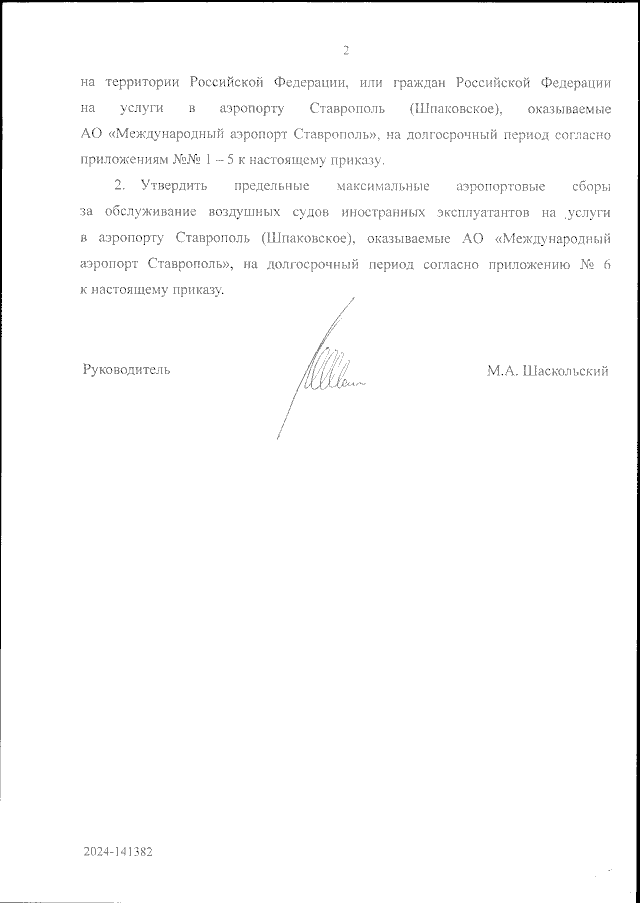 2

на территории Российской Федерации, или граждан Российской Федерации на услуги в аэропорту Ставрополь (Шпаковское), оказываемые АО «Международный аэропорт Ставрополь», на долгосрочный период согласно приложениям №№ 1 – 5 к настоящему приказу.

2. Утвердить предельные максимальные аэропортовые сборы за обслуживание воздушных судов иностранных эксплуатантов на услуги в аэропорту Ставрополь (Шпаковское), оказываемые АО «Международный аэропорт Ставрополь», на долгосрочный период согласно приложению № 6 к настоящему приказу.

Руководитель

М.А. Шаскольский

2024-141382